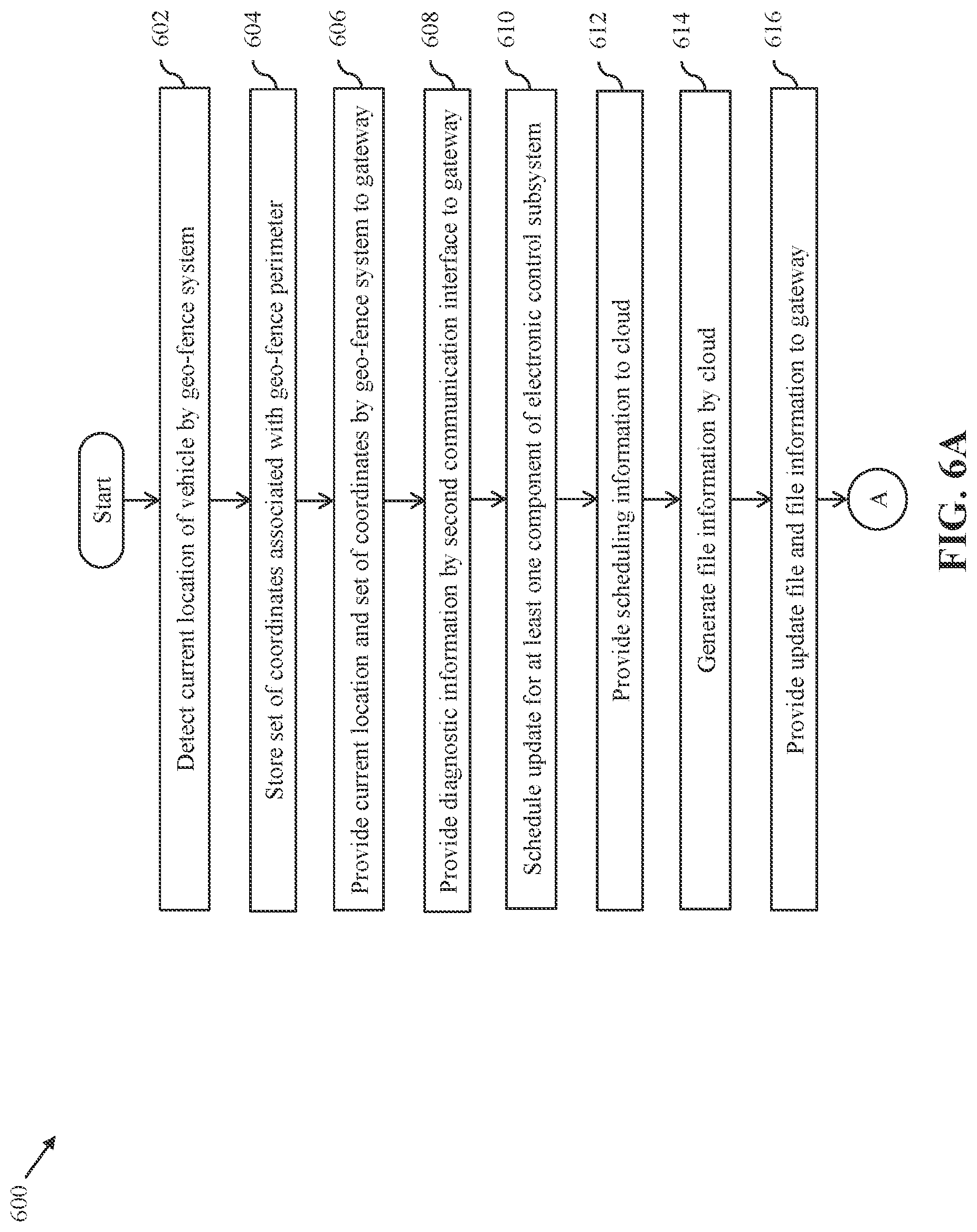 600

Start

Detect current location of vehicle by geo-fence system

602

Store set of coordinates associated with geo-fence perimeter

604

Provide current location and set of coordinates by geo-fence system to gateway

606

Provide diagnostic information by second communication interface to gateway

608

Schedule update for at least one component of electronic control subsystem

610

Provide scheduling information to cloud

612

Generate file information by cloud

614

Provide update file and file information to gateway

616

A

FIG. 6A